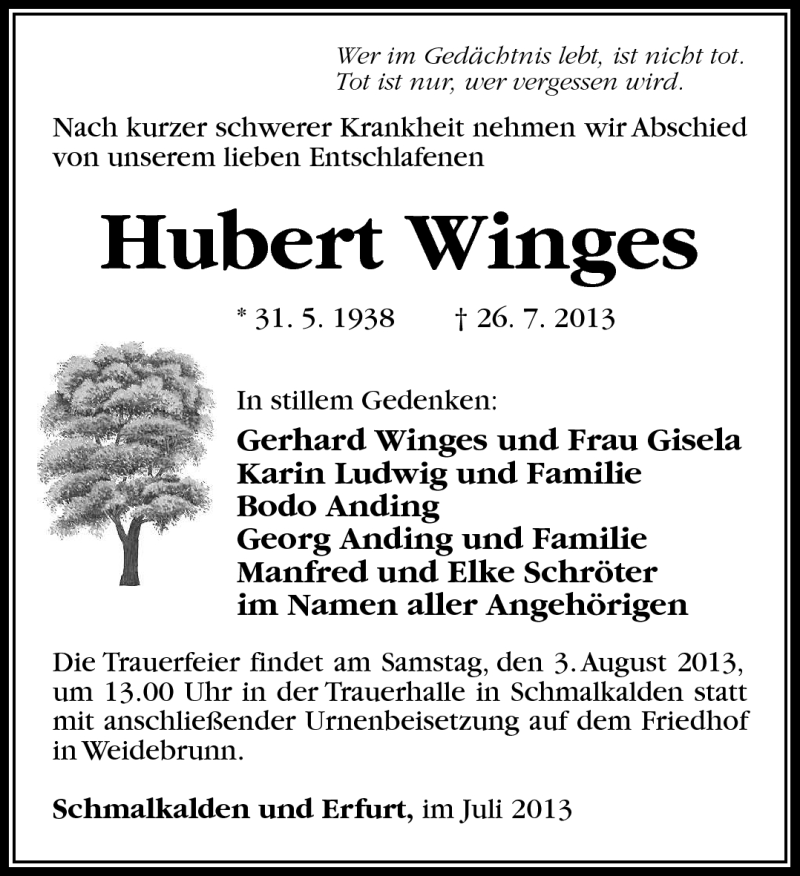 Wer im Gedächtnis lebt, ist nicht tot.
Tot ist nur, wer vergessen wird.

Nach kurzer schwerer Krankheit nehmen wir Abschied von unserem lieben Entschlafenen

Hubert Winges

* 31. 5. 1938 † 26. 7. 2013

In stillem Gedenken:
Gerhard Winges und Frau Gisela
Karin Ludwig und Familie
Bodo Anding
Georg Anding und Familie
Manfred und Elke Schröter
im Namen aller Angehörigen

Die Trauerfeier findet am Samstag, den 3. August 2013, um 13.00 Uhr in der Trauerhalle in Schmalkalden statt mit anschließender Urnenbeisetzung auf dem Friedhof in Weidebrunn.

Schmalkalden und Erfurt, im Juli 2013